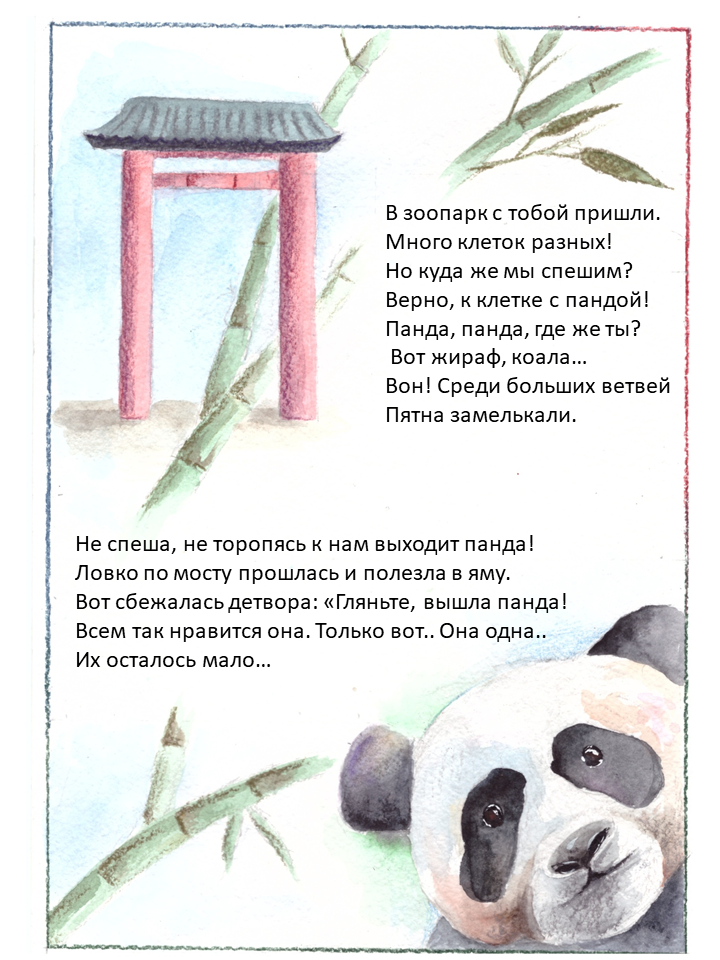 В зоопарк с тобой пришли.
Много клеток разных!
Но куда же мы спешим?
Верно, к клетке с пандой!
Панда, панда, где же ты?
Вот жираф, коала…
Вон! Среди больших ветвей
Пятна замелькали.

Не спеша, не торопясь к нам выходит панда!
Ловко по мосту прошлась и полезла в яму.
Вот сбежалась детвора: «Гляньте, вышла панда!
Всем так нравится она. Только вот.. Она одна..
Их осталось мало…